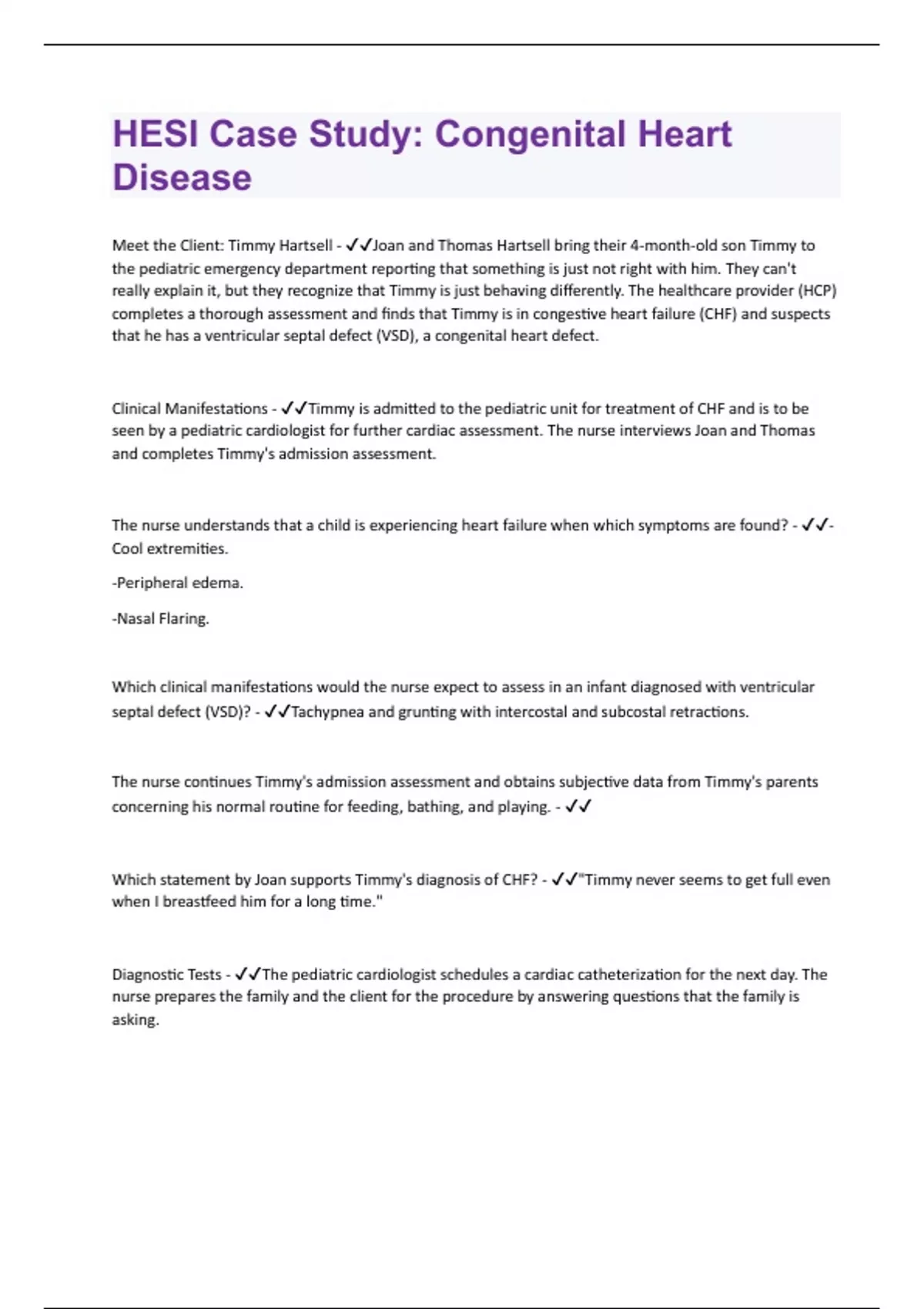 HESI Case Study: Congenital Heart Disease

Meet the Client: Timmy Hartsell - ✓✓Joan and Thomas Hartsell bring their 4-month-old son Timmy to the pediatric emergency department reporting that something is just not right with him. They can't really explain it, but they recognize that Timmy is just behaving differently. The healthcare provider (HCP) completes a thorough assessment and finds that Timmy is in congestive heart failure (CHF) and suspects that he has a ventricular septal defect (VSD), a congenital heart defect.

Clinical Manifestations - ✓✓Timmy is admitted to the pediatric unit for treatment of CHF and is to be seen by a pediatric cardiologist for further cardiac assessment. The nurse interviews Joan and Thomas and completes Timmy's admission assessment.

The nurse understands that a child is experiencing heart failure when which symptoms are found? - ✓✓-Cool extremities.

-Peripheral edema.

-Nasal Flaring.

Which clinical manifestations would the nurse expect to assess in an infant diagnosed with ventricular septal defect (VSD)? - ✓✓Tachypnea and grunting with intercostal and subcostal retractions.

The nurse continues Timmy's admission assessment and obtains subjective data from Timmy's parents concerning his normal routine for feeding, bathing, and playing. - ✓✓

Which statement by Joan supports Timmy's diagnosis of CHF? - ✓✓"Timmy never seems to get full even when I breastfeed him for a long time."

Diagnostic Tests - ✓✓The pediatric cardiologist schedules a cardiac catheterization for the next day. The nurse prepares the family and the client for the procedure by answering questions that the family is asking.